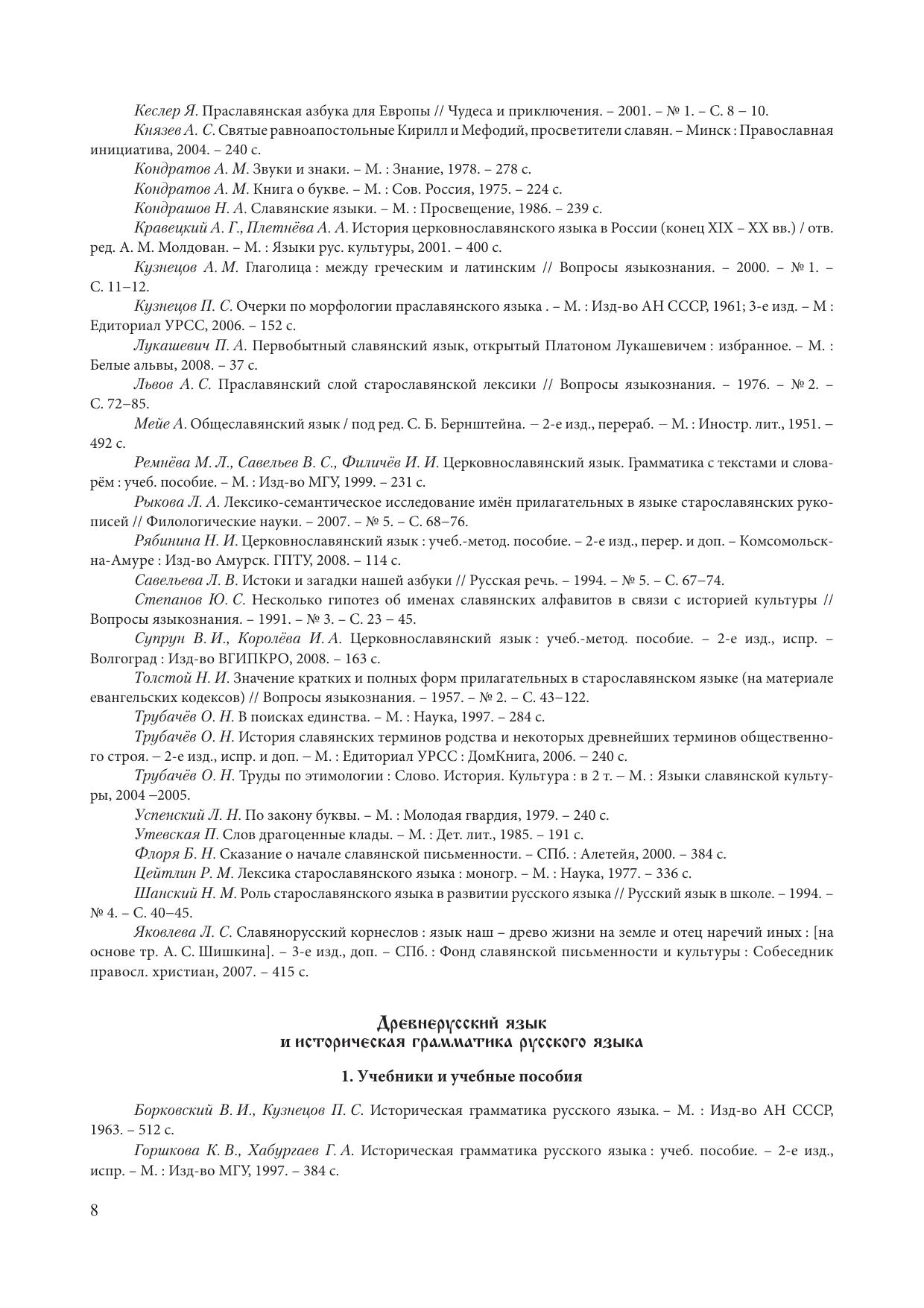 Кеслер Я. Праславянская азбука для Европы // Чудеса и приключения. – 2001. – № 1. – С. 8 – 10.

Князев А. С. Святые равноапостольные Кирилл и Мефодий, просветители славян. – Минск : Православная инициатива, 2004. – 240 с.

Кондратов А. М. Звуки и знаки. – М. : Знание, 1978. – 278 с.

Кондратов А. М. Книга о букве. – М. : Сов. Россия, 1975. – 224 с.

Кондрашов Н. А. Славянские языки. – М. : Просвещение, 1986. – 239 с.

Кравецкий А. Г., Плетнёва А. А. История церковнославянского языка в России (конец XIX – XX вв.) / отв. ред. А. М. Молдован. – М. : Языки рус. культуры, 2001. – 400 с.

Кузнецов А. М. Глаголица : между греческим и латинским // Вопросы языкознания. – 2000. – № 1. – С. 11–12.

Кузнецов П. С. Очерки по морфологии праславянского языка . – М. : Изд-во АН СССР, 1961; 3-е изд. – М : Едиториал УРСС, 2006. – 152 с.

Лукашевич П. А. Первобытный славянский язык, открытый Платоном Лукашевичем : избранное. – М. : Белые альвы, 2008. – 37 с.

Львов А. С. Праславянский слой старославянской лексики // Вопросы языкознания. – 1976. – № 2. – С. 72–85.

Мейе А. Общеславянский язык / под ред. С. Б. Бернштейна. – 2-е изд., перераб. – М. : Иностр. лит., 1951. – 492 с.

Ремнёва М. Л., Савельев В. С., Филичёв И. И. Церковнославянский язык. Грамматика с текстами и словарём : учеб. пособие. – М. : Изд-во МГУ, 1999. – 231 с.

Рыкова Л. А. Лексико-семантическое исследование имён прилагательных в языке старославянских рукописей // Филологические науки. – 2007. – № 5. – С. 68–76.

Рябинина Н. И. Церковнославянский язык : учеб.-метод. пособие. – 2-е изд., перер. и доп. – Комсомольск-на-Амуре : Изд-во Амурск. ГПТУ, 2008. – 114 с.

Савельева Л. В. Истоки и загадки нашей азбуки // Русская речь. – 1994. – № 5. – С. 67–74.

Степанов Ю. С. Несколько гипотез об именах славянских алфавитов в связи с историей культуры // Вопросы языкознания. – 1991. – № 3. – С. 23 – 45.

Супрун В. И., Королёва И. А. Церковнославянский язык : учеб.-метод. пособие. – 2-е изд., испр. – Волгоград : Изд-во ВГИПКРО, 2008. – 163 с.

Толстой Н. И. Значение кратких и полных форм прилагательных в старославянском языке (на материале евангельских кодексов) // Вопросы языкознания. – 1957. – № 2. – С. 43–122.

Трубачёв О. Н. В поисках единства. – М. : Наука, 1997. – 284 с.

Трубачёв О. Н. История славянских терминов родства и некоторых древнейших терминов общественного строя. – 2-е изд., испр. и доп. – М. : Едиториал УРСС : ДомКнига, 2006. – 240 с.

Трубачёв О. Н. Труды по этимологии : Слово. История. Культура : в 2 т. – М. : Языки славянской культуры, 2004 –2005.

Успенский Л. Н. По закону буквы. – М. : Молодая гвардия, 1979. – 240 с.

Утевская П. Слов драгоценные клады. – М. : Дет. лит., 1985. – 191 с.

Флоря Б. Н. Сказание о начале славянской письменности. – СПб. : Алетейя, 2000. – 384 с.

Цейтлин Р. М. Лексика старославянского языка : моногр. – М. : Наука, 1977. – 336 с.

Шанский Н. М. Роль старославянского языка в развитии русского языка // Русский язык в школе. – 1994. – № 4. – С. 40–45.

Яковлева Л. С. Славянорусский корнеслов : язык наш – древо жизни на земле и отец наречий иных : [на основе тр. А. С. Шишкина]. – 3-е изд., доп. – СПб. : Фонд славянской письменности и культуры : Собеседник правосл. христиан, 2007. – 415 с.

Древнерусский язык
и историческая грамматика русского языка

1. Учебники и учебные пособия

Борковский В. И., Кузнецов П. С. Историческая грамматика русского языка. – М. : Изд-во АН СССР, 1963. – 512 с.

Горшкова К. В., Хабургаев Г. А. Историческая грамматика русского языка : учеб. пособие. – 2-е изд., испр. – М. : Изд-во МГУ, 1997. – 384 с.

8